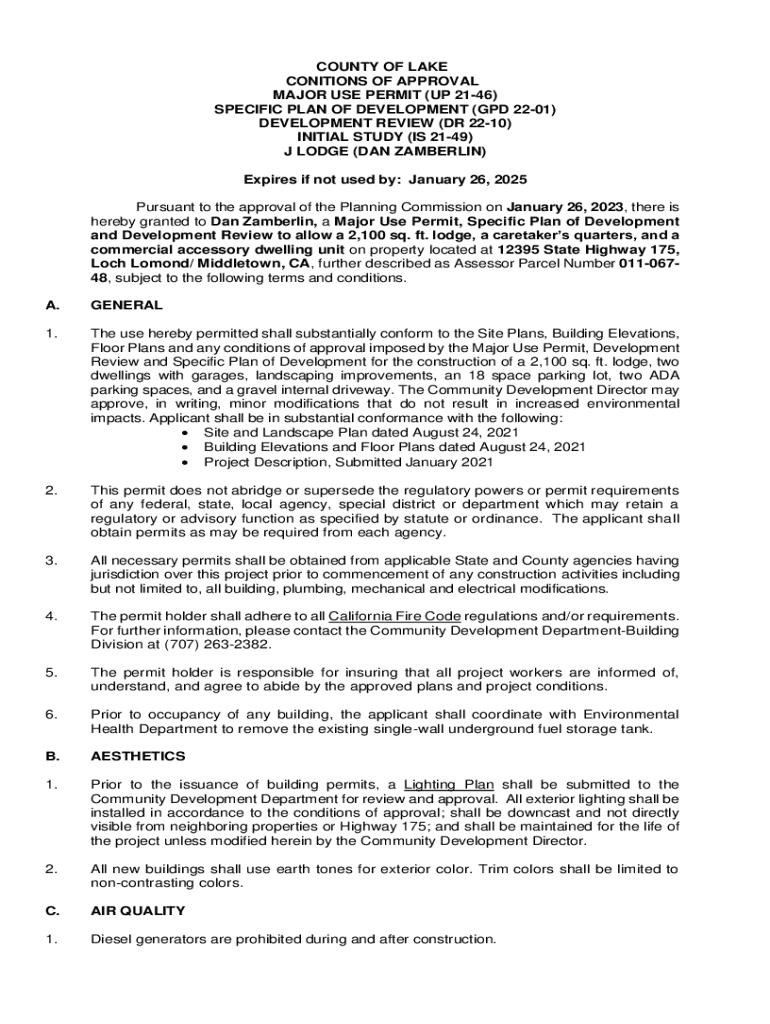 COUNTY OF LAKE
CONITIONS OF APPROVAL
MAJOR USE PERMIT (UP 21-46)
SPECIFIC PLAN OF DEVELOPMENT (GPD 22-01)
DEVELOPMENT REVIEW (DR 22-10)
INITIAL STUDY (IS 21-49)
J LODGE (DAN ZAMBERLIN)

Expires if not used by: January 26, 2025

Pursuant to the approval of the Planning Commission on January 26, 2023, there is hereby granted to Dan Zamberlin, a Major Use Permit, Specific Plan of Development and Development Review to allow a 2,100 sq. ft. lodge, a caretaker's quarters, and a commercial accessory dwelling unit on property located at 12395 State Highway 175, Loch Lomond/ Middletown, CA, further described as Assessor Parcel Number 011-067-48, subject to the following terms and conditions.

A. GENERAL

1. The use hereby permitted shall substantially conform to the Site Plans, Building Elevations, Floor Plans and any conditions of approval imposed by the Major Use Permit, Development Review and Specific Plan of Development for the construction of a 2,100 sq. ft. lodge, two dwellings with garages, landscaping improvements, an 18 space parking lot, two ADA parking spaces, and a gravel internal driveway. The Community Development Director may approve, in writing, minor modifications that do not result in increased environmental impacts. Applicant shall be in substantial conformance with the following:
• Site and Landscape Plan dated August 24, 2021
• Building Elevations and Floor Plans dated August 24, 2021
• Project Description, Submitted January 2021

2. This permit does not abridge or supersede the regulatory powers or permit requirements of any federal, state, local agency, special district or department which may retain a regulatory or advisory function as specified by statute or ordinance. The applicant shall obtain permits as may be required from each agency.

3. All necessary permits shall be obtained from applicable State and County agencies having jurisdiction over this project prior to commencement of any construction activities including but not limited to, all building, plumbing, mechanical and electrical modifications.

4. The permit holder shall adhere to all California Fire Code regulations and/or requirements. For further information, please contact the Community Development Department-Building Division at (707) 263-2382.

5. The permit holder is responsible for insuring that all project workers are informed of, understand, and agree to abide by the approved plans and project conditions.

6. Prior to occupancy of any building, the applicant shall coordinate with Environmental Health Department to remove the existing single-wall underground fuel storage tank.

B. AESTHETICS

1. Prior to the issuance of building permits, a Lighting Plan shall be submitted to the Community Development Department for review and approval. All exterior lighting shall be installed in accordance to the conditions of approval; shall be downcast and not directly visible from neighboring properties or Highway 175; and shall be maintained for the life of the project unless modified herein by the Community Development Director.

2. All new buildings shall use earth tones for exterior color. Trim colors shall be limited to non-contrasting colors.

C. AIR QUALITY

1. Diesel generators are prohibited during and after construction.